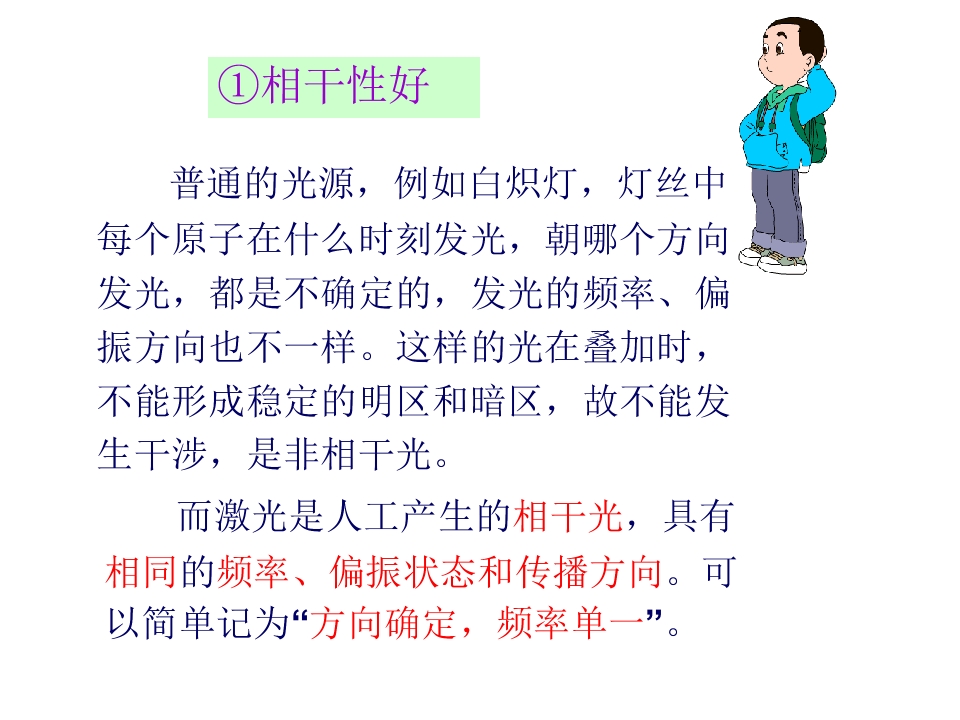 ①相干性好

普通的光源，例如白炽灯，灯丝中每个原子在什么时刻发光，朝哪个方向发光，都是不确定的，发光的频率、偏振方向也不一样。这样的光在叠加时，不能形成稳定的明区和暗区，故不能发生干涉，是非相干光。

而激光是人工产生的相干光，具有相同的频率、偏振状态和传播方向。可以简单记为“方向确定，频率单一”。